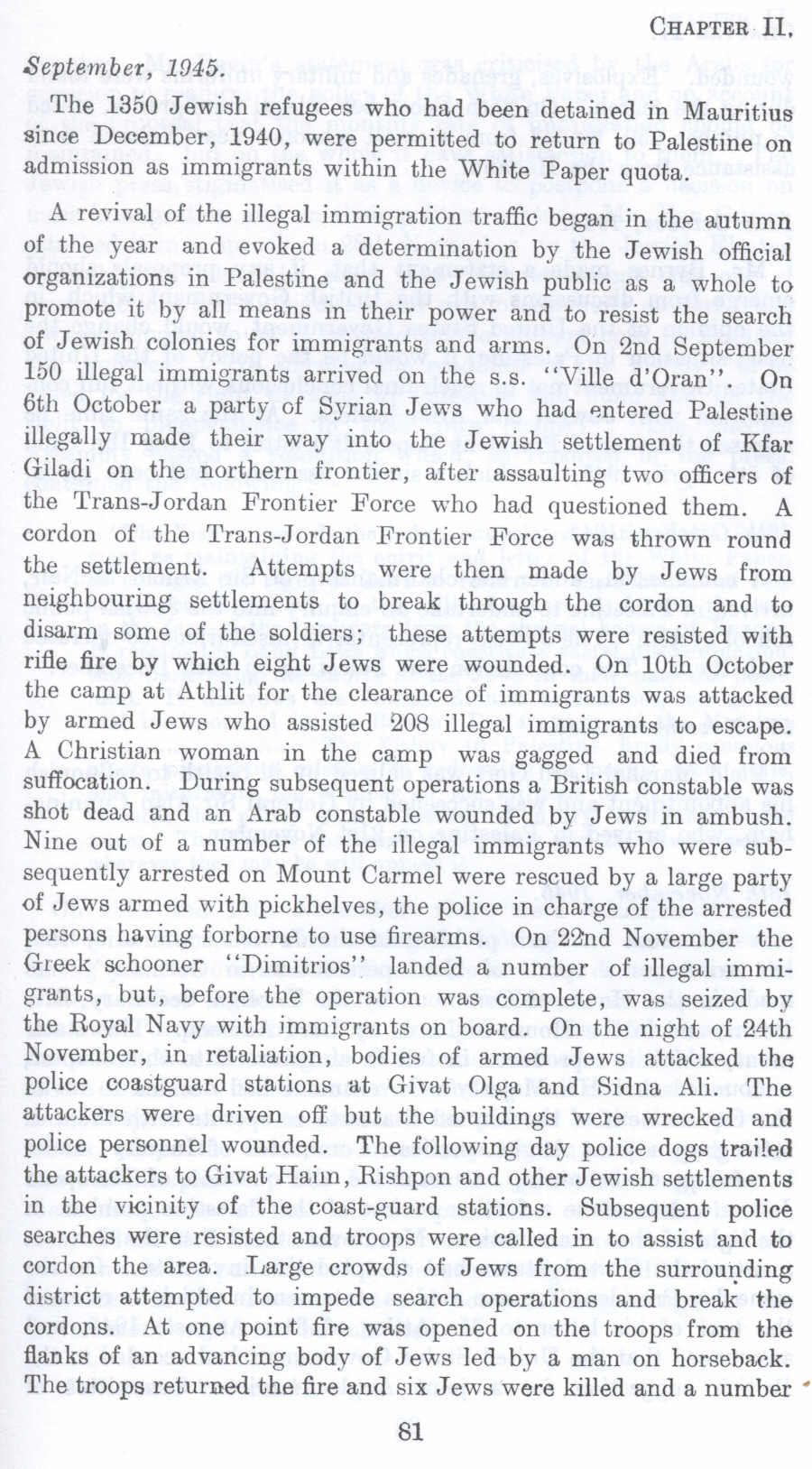 CHAPTER II.

September, 1945.

The 1350 Jewish refugees who had been detained in Mauritius since December, 1940, were permitted to return to Palestine on admission as immigrants within the White Paper quota.

A revival of the illegal immigration traffic began in the autumn of the year and evoked a determination by the Jewish official organizations in Palestine and the Jewish public as a whole to promote it by all means in their power and to resist the search of Jewish colonies for immigrants and arms. On 2nd September 150 illegal immigrants arrived on the s.s. "Ville d'Oran". On 6th October a party of Syrian Jews who had entered Palestine illegally made their way into the Jewish settlement of Kfar Giladi on the northern frontier, after assaulting two officers of the Trans-Jordan Frontier Force who had questioned them. A cordon of the Trans-Jordan Frontier Force was thrown round the settlement. Attempts were then made by Jews from neighbouring settlements to break through the cordon and to disarm some of the soldiers; these attempts were resisted with rifle fire by which eight Jews were wounded. On 10th October the camp at Athlit for the clearance of immigrants was attacked by armed Jews who assisted 208 illegal immigrants to escape. A Christian woman in the camp was gagged and died from suffocation. During subsequent operations a British constable was shot dead and an Arab constable wounded by Jews in ambush. Nine out of a number of the illegal immigrants who were subsequently arrested on Mount Carmel were rescued by a large party of Jews armed with pickhelves, the police in charge of the arrested persons having forborne to use firearms. On 22nd November the Greek schooner "Dimitrios" landed a number of illegal immigrants, but, before the operation was complete, was seized by the Royal Navy with immigrants on board. On the night of 24th November, in retaliation, bodies of armed Jews attacked the police coastguard stations at Givat Olga and Sidna Ali. The attackers were driven off but the buildings were wrecked and police personnel wounded. The following day police dogs trailed the attackers to Givat Haim, Rishpon and other Jewish settlements in the vicinity of the coast-guard stations. Subsequent police searches were resisted and troops were called in to assist and to cordon the area. Large crowds of Jews from the surrounding district attempted to impede search operations and break the cordons. At one point fire was opened on the troops from the flanks of an advancing body of Jews led by a man on horseback. The troops returned the fire and six Jews were killed and a number

81